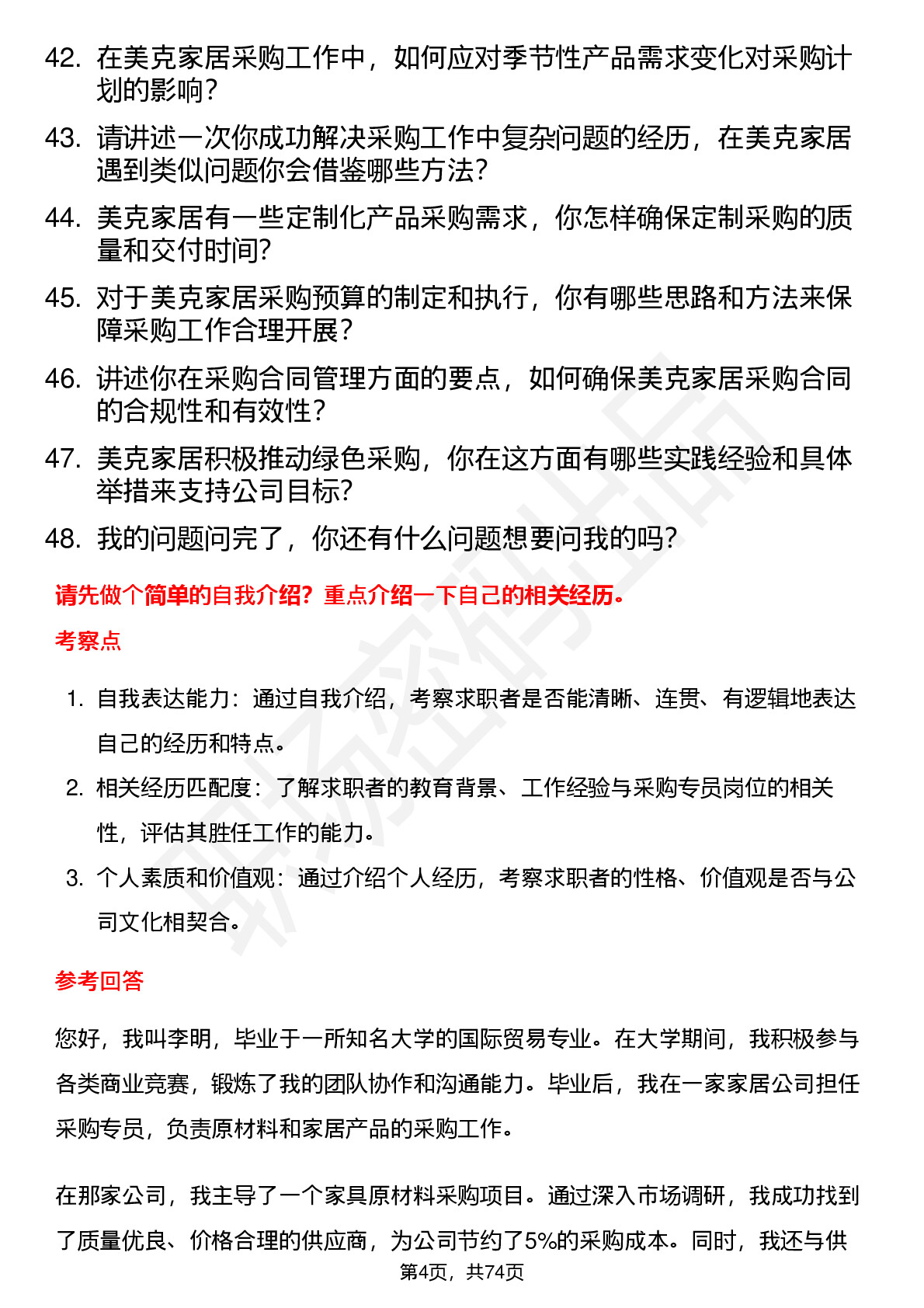 42. 在美克家居采购工作中，如何应对季节性产品需求变化对采购计划的影响？

43. 请讲述一次你成功解决采购工作中复杂问题的经历，在美克家居遇到类似问题你会借鉴哪些方法？

44. 美克家居有一些定制化产品采购需求，你怎样确保定制采购的质量和交付时间？

45. 对于美克家居采购预算的制定和执行，你有哪些思路和方法来保障采购工作合理开展？

46. 讲述你在采购合同管理方面的要点，如何确保美克家居采购合同的合规性和有效性？

47. 美克家居积极推动绿色采购，你在这方面有哪些实践经验和具体举措来支持公司目标？

48. 我的问题问完了，你还有什么问题想要问我的吗？

请先做个简单的自我介绍？重点介绍一下自己的相关经历。

考察点

1. 自我表达能力：通过自我介绍，考察求职者是否能清晰、连贯、有逻辑地表达自己的经历和特点。

2. 相关经历匹配度：了解求职者的教育背景、工作经验与采购专员岗位的相关性，评估其胜任工作的能力。

3. 个人素质和价值观：通过介绍个人经历，考察求职者的性格、价值观是否与公司文化相契合。

参考回答

您好，我叫李明，毕业于一所知名大学的国际贸易专业。在大学期间，我积极参与各类商业竞赛，锻炼了我的团队协作和沟通能力。毕业后，我在一家家居公司担任采购专员，负责原材料和家居产品的采购工作。

在那家公司，我主导了一个家具原材料采购项目。通过深入市场调研，我成功找到了质量优良、价格合理的供应商，为公司节约了5%的采购成本。同时，我还与供

第4页，共74页